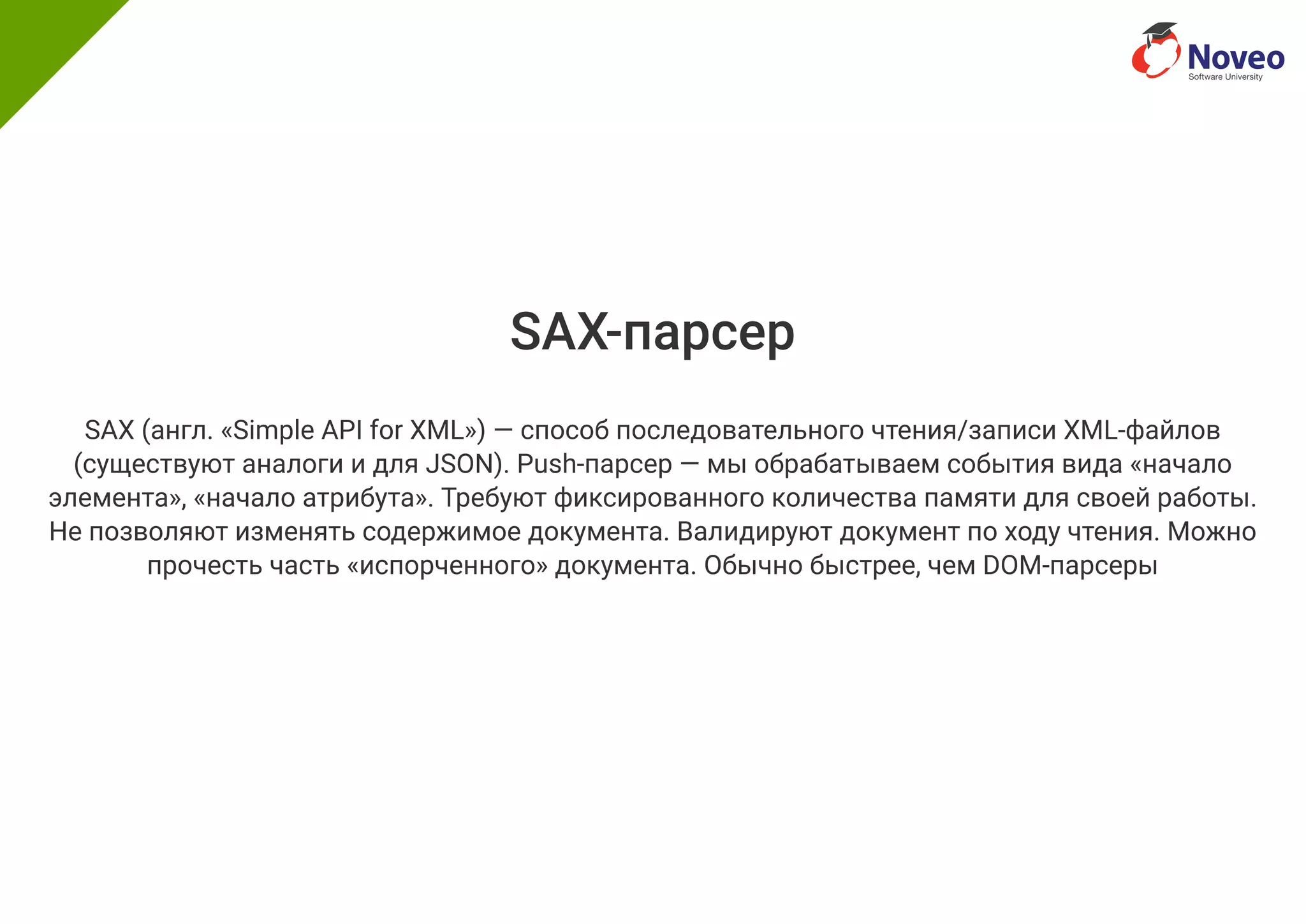 Noveo
Software University

SAX-парсер

SAX (англ. «Simple API for XML») — способ последовательного чтения/записи XML-файлов (существуют аналоги и для JSON). Push-парсер — мы обрабатываем события вида «начало элемента», «начало атрибута». Требуют фиксированного количества памяти для своей работы. Не позволяют изменять содержимое документа. Валидируют документ по ходу чтения. Можно прочесть часть «испорченного» документа. Обычно быстрее, чем DOM-парсеры